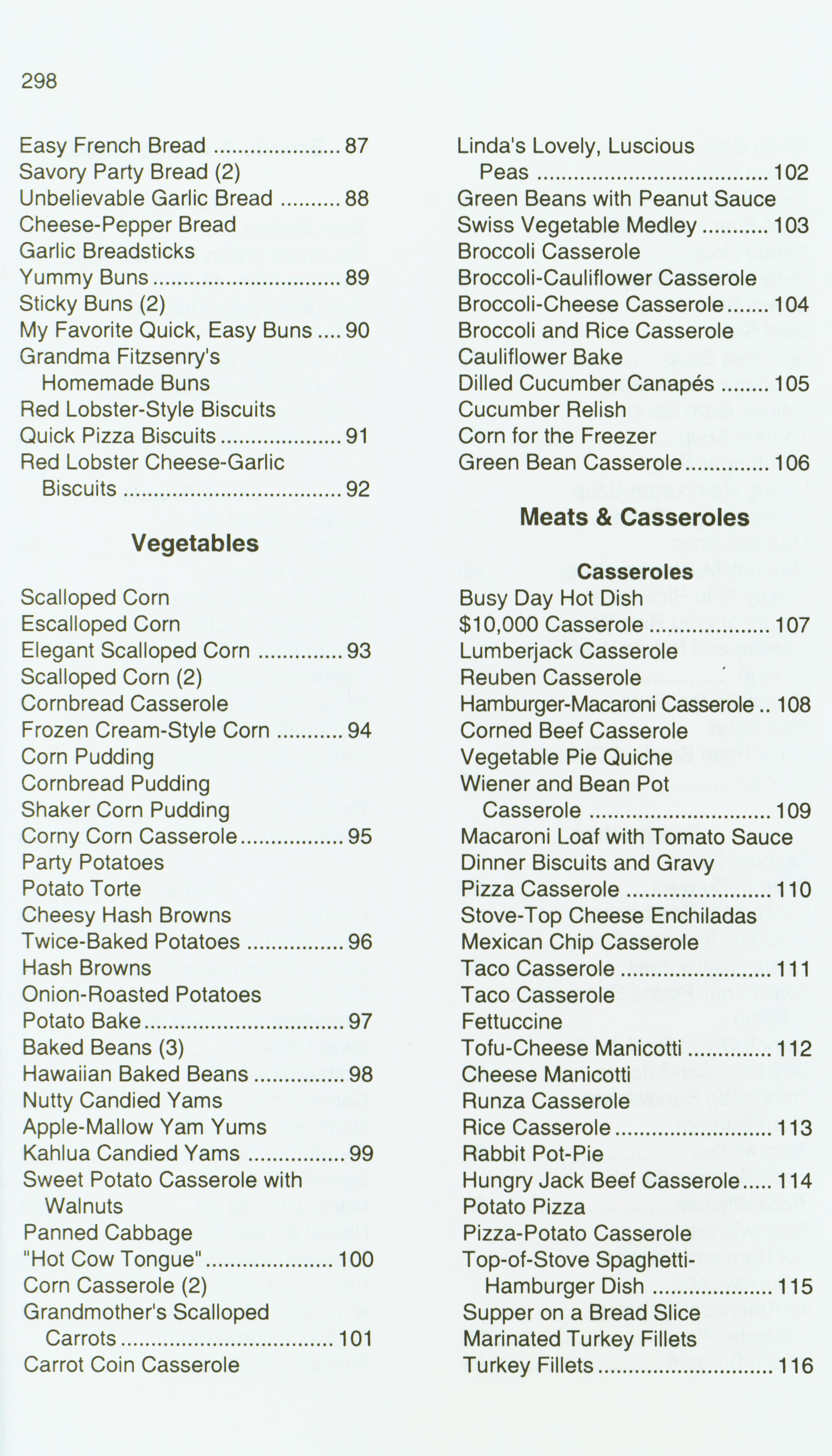 298

Easy French Bread 87
Savory Party Bread (2)
Unbelievable Garlic Bread 88
Cheese-Pepper Bread
Garlic Breadsticks
Yummy Buns 89
Sticky Buns (2)
My Favorite Quick, Easy Buns 90
Grandma Fitzsenry's Homemade Buns
Red Lobster-Style Biscuits
Quick Pizza Biscuits 91
Red Lobster Cheese-Garlic Biscuits 92

Vegetables

Scalloped Corn
Escalloped Corn
Elegant Scalloped Corn 93
Scalloped Corn (2)
Cornbread Casserole
Frozen Cream-Style Corn 94
Corn Pudding
Cornbread Pudding
Shaker Corn Pudding
Corny Corn Casserole 95
Party Potatoes
Potato Torte
Cheesy Hash Browns
Twice-Baked Potatoes 96
Hash Browns
Onion-Roasted Potatoes
Potato Bake 97
Baked Beans (3)
Hawaiian Baked Beans 98
Nutty Candied Yams
Apple-Mallow Yam Yums
Kahlua Candied Yams 99
Sweet Potato Casserole with Walnuts
Panned Cabbage
"Hot Cow Tongue" 100
Corn Casserole (2)
Grandmother's Scalloped Carrots 101
Carrot Coin Casserole

Linda's Lovely, Luscious Peas 102
Green Beans with Peanut Sauce
Swiss Vegetable Medley 103
Broccoli Casserole
Broccoli-Cauliflower Casserole
Broccoli-Cheese Casserole 104
Broccoli and Rice Casserole
Cauliflower Bake
Dilled Cucumber Canapés 105
Cucumber Relish
Corn for the Freezer
Green Bean Casserole 106

Meats & Casseroles

Casseroles

Busy Day Hot Dish
$10,000 Casserole 107
Lumberjack Casserole
Reuben Casserole
Hamburger-Macaroni Casserole 108
Corned Beef Casserole
Vegetable Pie Quiche
Wiener and Bean Pot Casserole 109
Macaroni Loaf with Tomato Sauce
Dinner Biscuits and Gravy
Pizza Casserole 110
Stove-Top Cheese Enchiladas
Mexican Chip Casserole
Taco Casserole 111
Taco Casserole
Fettuccine
Tofu-Cheese Manicotti 112
Cheese Manicotti
Runza Casserole
Rice Casserole 113
Rabbit Pot-Pie
Hungry Jack Beef Casserole 114
Potato Pizza
Pizza-Potato Casserole
Top-of-Stove Spaghetti-Hamburger Dish 115
Supper on a Bread Slice
Marinated Turkey Fillets
Turkey Fillets 116